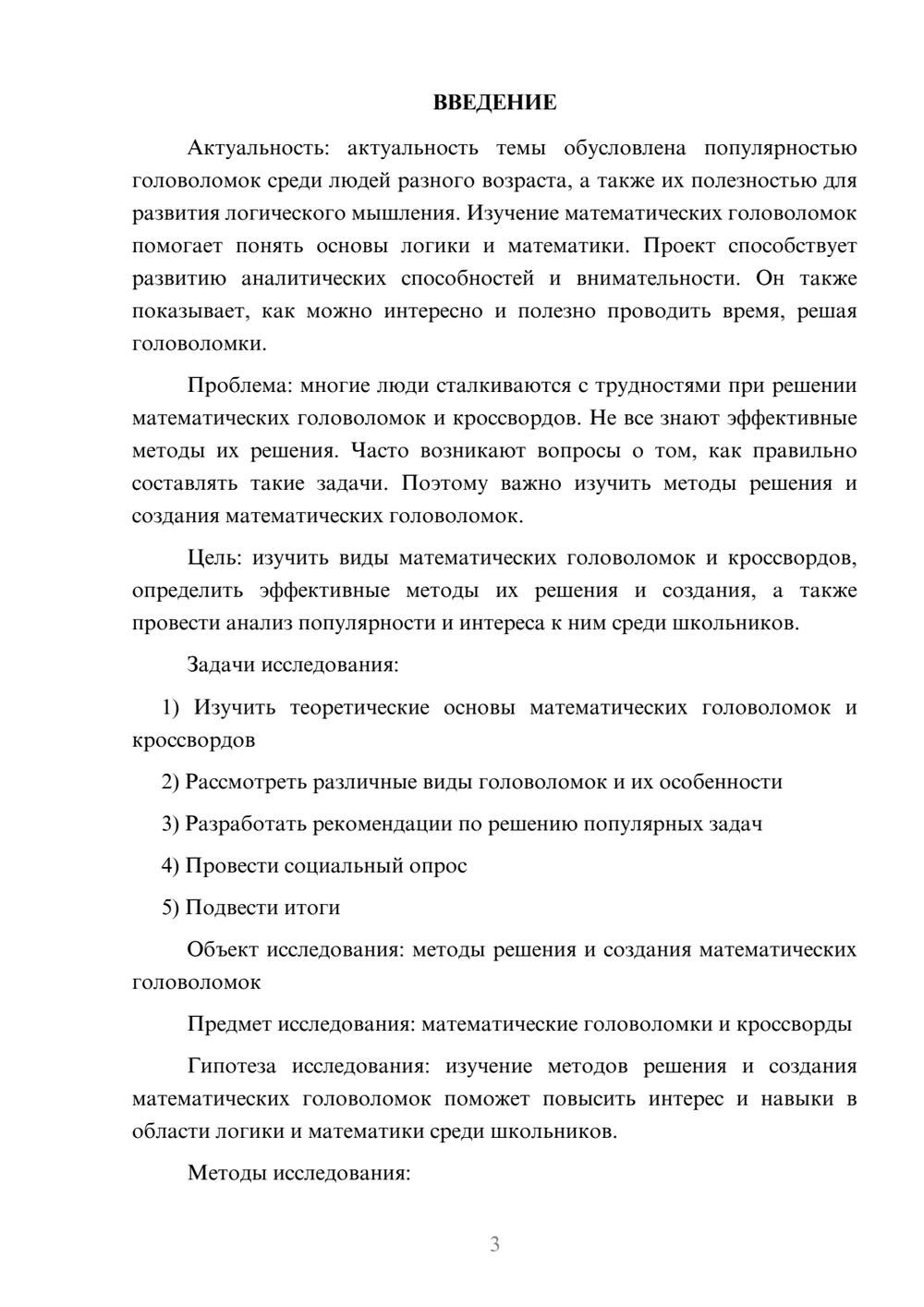 ВВЕДЕНИЕ

Актуальность: актуальность темы обусловлена популярностью головоломок среди людей разного возраста, а также их полезностью для развития логического мышления. Изучение математических головоломок помогает понять основы логики и математики. Проект способствует развитию аналитических способностей и внимательности. Он также показывает, как можно интересно и полезно проводить время, решая головоломки.

Проблема: многие люди сталкиваются с трудностями при решении математических головоломок и кроссвордов. Не все знают эффективные методы их решения. Часто возникают вопросы о том, как правильно составлять такие задачи. Поэтому важно изучить методы решения и создания математических головоломок.

Цель: изучить виды математических головоломок и кроссвордов, определить эффективные методы их решения и создания, а также провести анализ популярности и интереса к ним среди школьников.

Задачи исследования:

1) Изучить теоретические основы математических головоломок и кроссвордов

2) Рассмотреть различные виды головоломок и их особенности

3) Разработать рекомендации по решению популярных задач

4) Провести социальный опрос

5) Подвести итоги

Объект исследования: методы решения и создания математических головоломок

Предмет исследования: математические головоломки и кроссворды

Гипотеза исследования: изучение методов решения и создания математических головоломок поможет повысить интерес и навыки в области логики и математики среди школьников.

Методы исследования:

3